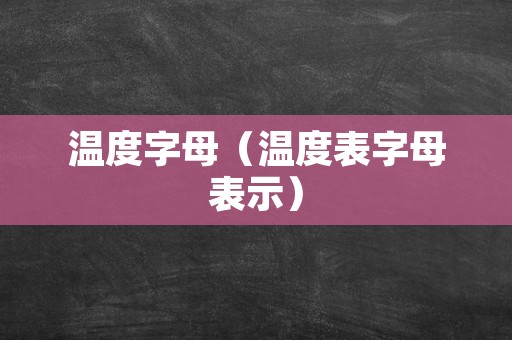 温度字母（温度表字母表示）